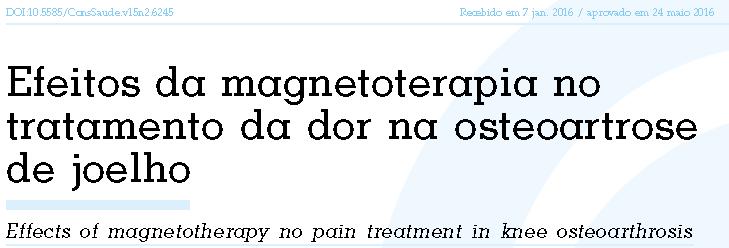 DOI:10.5585/ConsSaude.v15n2.6245

Recebido em 7 jan. 2016 / aprovado em 24 maio 2016

Efeitos da magnetoterapia no tratamento da dor na osteoartrose de joelho

Effects of magnetotherapy no pain treatment in knee osteoarthrosis